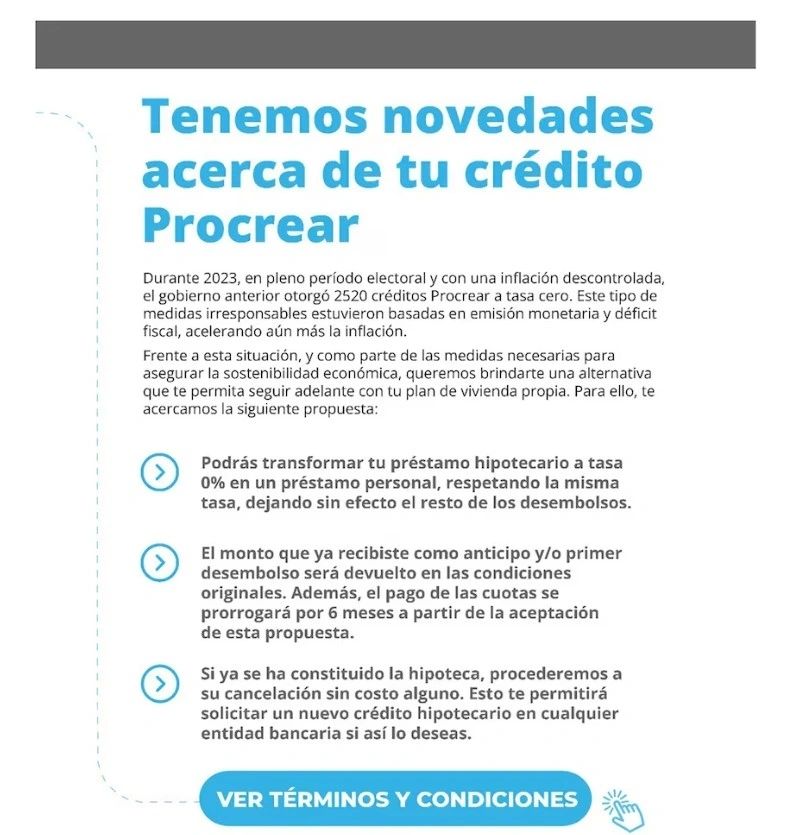 Tenemos novedades acerca de tu crédito Procrear

Durante 2023, en pleno período electoral y con una inflación descontrolada, el gobierno anterior otorgó 2520 créditos Procrear a tasa cero. Este tipo de medidas irresponsables estuvieron basadas en emisión monetaria y déficit fiscal, acelerando aún más la inflación.

Frente a esta situación, y como parte de las medidas necesarias para asegurar la sostenibilidad económica, queremos brindarte una alternativa que te permita seguir adelante con tu plan de vivienda propia. Para ello, te acercamos la siguiente propuesta:

Podrás transformar tu préstamo hipotecario a tasa 0% en un préstamo personal, respetando la misma tasa, dejando sin efecto el resto de los desembolsos.

El monto que ya recibiste como anticipo y/o primer desembolso será devuelto en las condiciones originales. Además, el pago de las cuotas se prorrogará por 6 meses a partir de la aceptación de esta propuesta.

Si ya se ha constituido la hipoteca, procederemos a su cancelación sin costo alguno. Esto te permitirá solicitar un nuevo crédito hipotecario en cualquier entidad bancaria si así lo deseas.

VER TÉRMINOS Y CONDICIONES